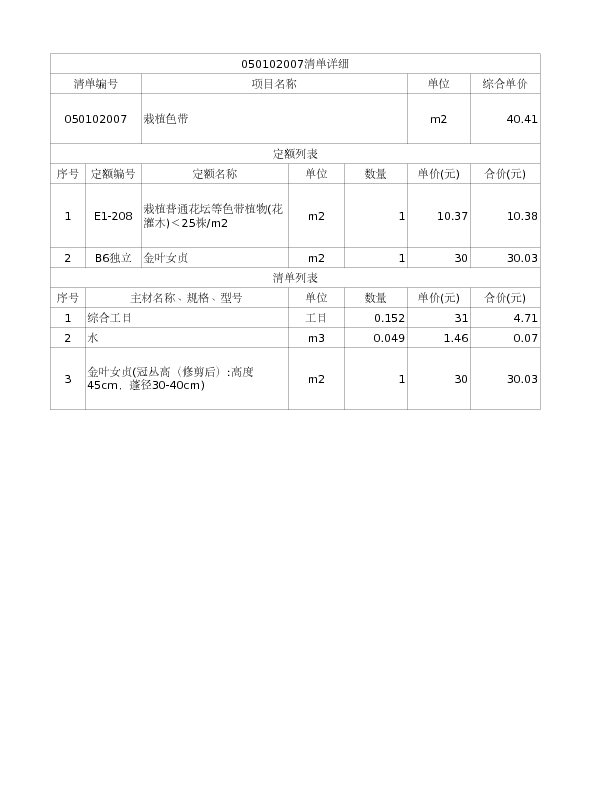 050102007清单详细

| 清单编号 | 项目名称 | 单位 | 综合单价 |
|---|---|---|---|
| 050102007 | 栽植色带 | m2 | 40.41 |

定额列表

| 序号 | 定额编号 | 定额名称 | 单位 | 数量 | 单价(元) | 合价(元) |
|---|---|---|---|---|---|---|
| 1 | E1-208 | 栽植普通花坛等色带植物(花灌木)＜25株/m2 | m2 | 1 | 10.37 | 10.38 |
| 2 | B6独立 | 金叶女贞 | m2 | 1 | 30 | 30.03 |

清单列表

| 序号 | 主材名称、规格、型号 | 单位 | 数量 | 单价(元) | 合价(元) |
|---|---|---|---|---|---|
| 1 | 综合工日 | 工日 | 0.152 | 31 | 4.71 |
| 2 | 水 | m3 | 0.049 | 1.46 | 0.07 |
| 3 | 金叶女贞(冠丛高（修剪后）:高度45cm，蓬径30-40cm) | m2 | 1 | 30 | 30.03 |